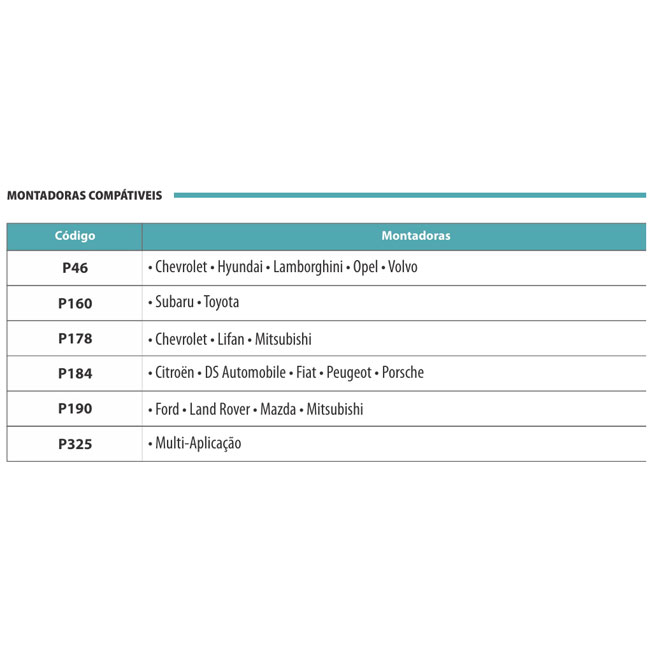 MONTADORAS COMPÁTIVEIS

| Código | Montadoras |
|---|---|
| P46 | • Chevrolet • Hyundai • Lamborghini • Opel • Volvo |
| P160 | • Subaru • Toyota |
| P178 | • Chevrolet • Lifan • Mitsubishi |
| P184 | • Citroën • DS Automobile • Fiat • Peugeot • Porsche |
| P190 | • Ford • Land Rover • Mazda • Mitsubishi |
| P325 | • Multi-Aplicação |